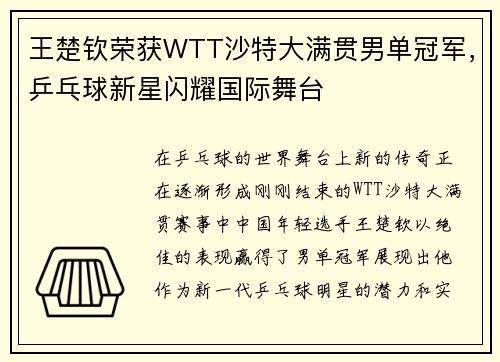 王楚钦荣获WTT沙特大满贯男单冠军，乒乓球新星闪耀国际舞台

在乒乓球的世界舞台上新的传奇正在逐渐形成刚刚结束的WTT沙特大满贯赛事中中国年轻选手王楚钦以绝佳的表现赢得了男单冠军展现出他作为新一代乒乓球明星的潜力和实